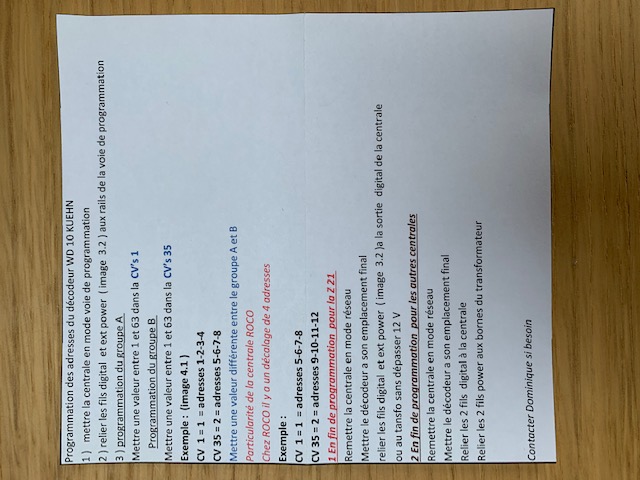 Programmation des adresses du décodeur WD 10 KUEHN

1 ) mettre la centrale en mode voie de programmation

2 ) relier les fils digital et ext power ( image 3.2 ) aux rails de la voie de programmation

3 ) programmation du groupe A

Mettre une valeur entre 1 et 63 dans la CV's 1

Programmation du groupe B

Mettre une valeur entre 1 et 63 dans la CV's 35

Exemple : (image 4.1 )

CV 1 = 1 = adresses 1-2-3-4

CV 35 = 2 = adresses 5-6-7-8

Mettre une valeur différente entre le groupe A et B

Particularité de la centrale ROCO

Chez ROCO il y a un décalage de 4 adresses

Exemple :

CV 1 = 1 = adresses 5-6-7-8

CV 35 = 2 = adresses 9-10-11-12

1 En fin de programmation pour la Z 21

Remettre la centrale en mode réseau

Mettre le décodeur a son emplacement final

relier les fils digital et ext power ( image 3.2 )a la sortie digital de la centrale

ou au tansfo sans dépasser 12 V

2 En fin de programmation pour les autres centrales

Remettre la centrale en mode réseau

Mettre le décodeur a son emplacement final

Relier les 2 fils digital à la centrale

Relier les 2 fils power aux bornes du transformateur

Contacter Dominique si besoin